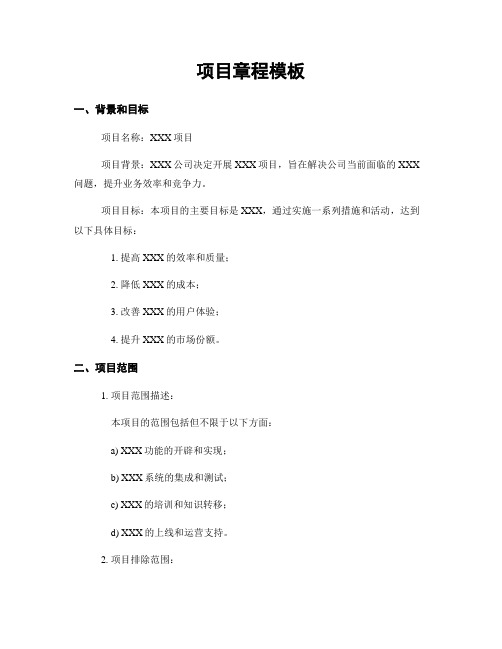 项目章程模板

一、背景和目标

项目名称：XXX 项目

项目背景：XXX 公司决定开展 XXX 项目，旨在解决公司当前面临的 XXX 问题，提升业务效率和竞争力。

项目目标：本项目的主要目标是 XXX，通过实施一系列措施和活动，达到以下具体目标：

1. 提高 XXX 的效率和质量；

2. 降低 XXX 的成本；

3. 改善 XXX 的用户体验；

4. 提升 XXX 的市场份额。

二、项目范围

1. 项目范围描述：

本项目的范围包括但不限于以下方面：

a) XXX 功能的开辟和实现；

b) XXX 系统的集成和测试；

c) XXX 的培训和知识转移；

d) XXX 的上线和运营支持。

2. 项目排除范围：